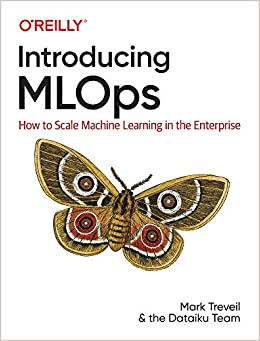 O'REILLY®

Introducing MLOps

How to Scale Machine Learning in the Enterprise

Mark Treveil
& the Dataiku Team